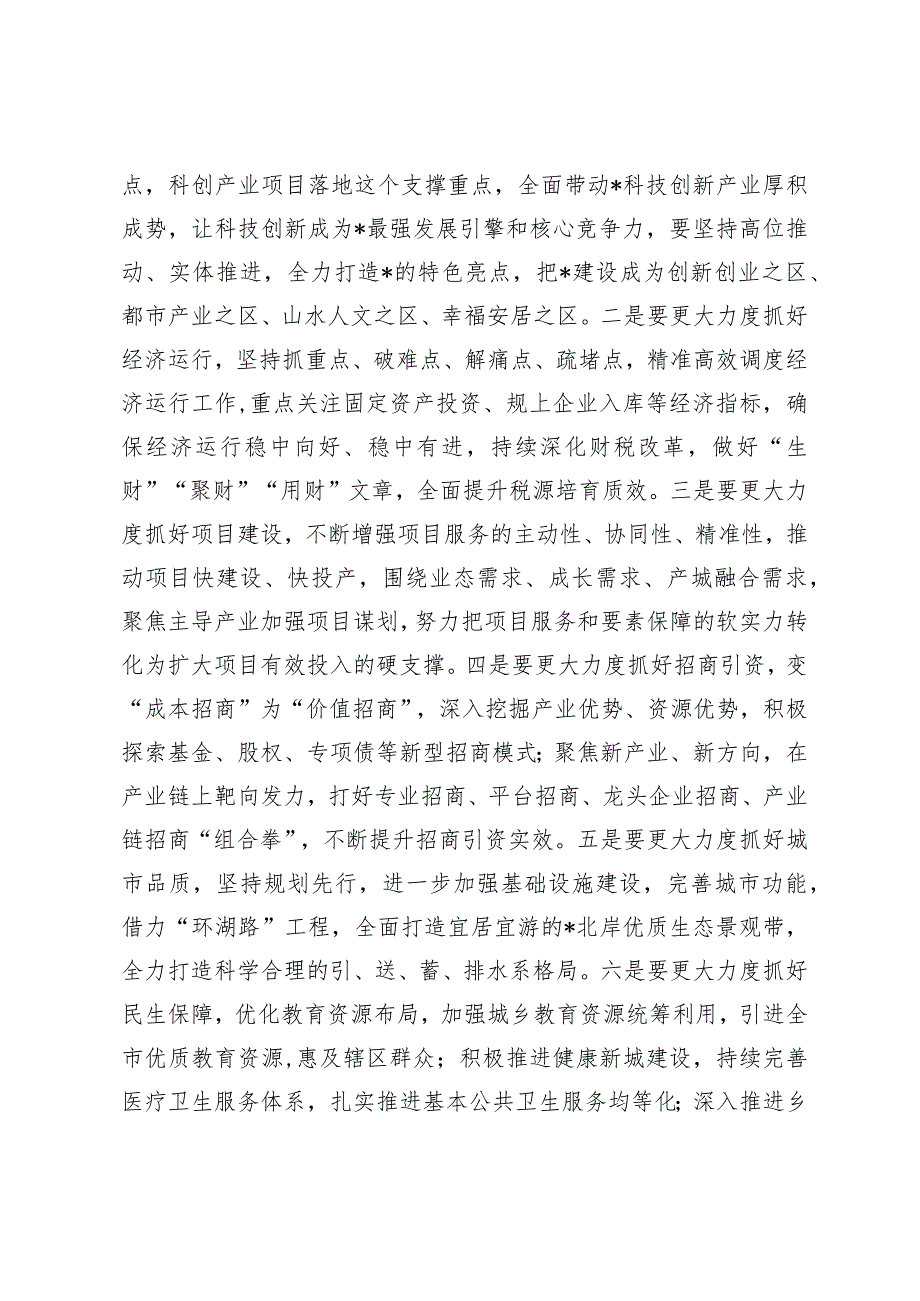 点，科创产业项目落地这个支撑重点，全面带动*科技创新产业厚积成势，让科技创新成为*最强发展引擎和核心竞争力，要坚持高位推动、实体推进，全力打造*的特色亮点，把*建设成为创新创业之区、都市产业之区、山水人文之区、幸福安居之区。二是要更大力度抓好经济运行，坚持抓重点、破难点、解痛点、疏堵点，精准高效调度经济运行工作,重点关注固定资产投资、规上企业入库等经济指标，确保经济运行稳中向好、稳中有进，持续深化财税改革，做好“生财”“聚财”“用财”文章，全面提升税源培育质效。三是要更大力度抓好项目建设，不断增强项目服务的主动性、协同性、精准性，推动项目快建设、快投产，围绕业态需求、成长需求、产城融合需求，聚焦主导产业加强项目谋划，努力把项目服务和要素保障的软实力转化为扩大项目有效投入的硬支撑。四是要更大力度抓好招商引资，变“成本招商”为“价值招商”，深入挖掘产业优势、资源优势，积极探索基金、股权、专项债等新型招商模式；聚焦新产业、新方向，在产业链上靶向发力，打好专业招商、平台招商、龙头企业招商、产业链招商“组合拳”，不断提升招商引资实效。五是要更大力度抓好城市品质，坚持规划先行，进一步加强基础设施建设，完善城市功能，借力“环湖路”工程，全面打造宜居宜游的*北岸优质生态景观带，全力打造科学合理的引、送、蓄、排水系格局。六是要更大力度抓好民生保障，优化教育资源布局，加强城乡教育资源统筹利用，引进全市优质教育资源,惠及辖区群众；积极推进健康新城建设，持续完善医疗卫生服务体系，扎实推进基本公共卫生服务均等化；深入推进乡